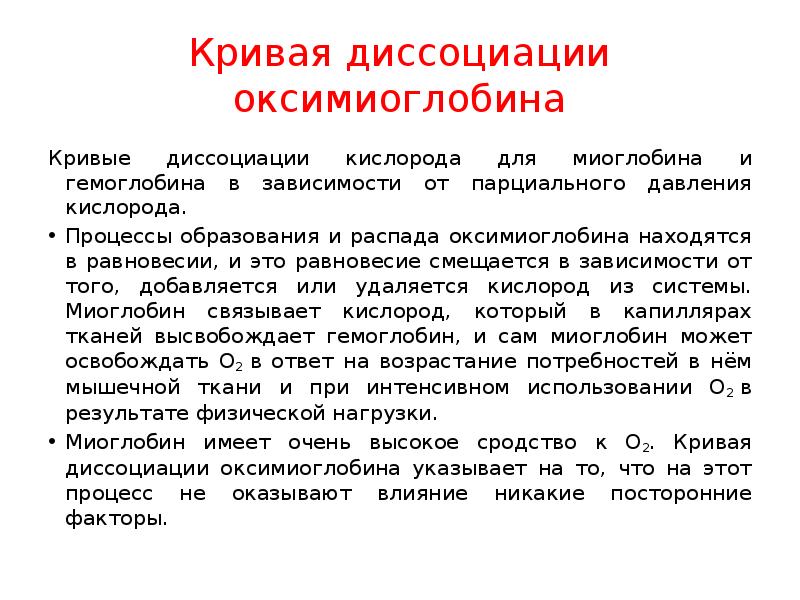 Кривая диссоциации оксимиоглобина

Кривые диссоциации кислорода для миоглобина и гемоглобина в зависимости от парциального давления кислорода.

• Процессы образования и распада оксимиоглобина находятся в равновесии, и это равновесие смещается в зависимости от того, добавляется или удаляется кислород из системы. Миоглобин связывает кислород, который в капиллярах тканей высвобождает гемоглобин, и сам миоглобин может освобождать $O_2$ в ответ на возрастание потребностей в нём мышечной ткани и при интенсивном использовании $O_2$ в результате физической нагрузки.

• Миоглобин имеет очень высокое сродство к $O_2$. Кривая диссоциации оксимиоглобина указывает на то, что на этот процесс не оказывают влияние никакие посторонние факторы.